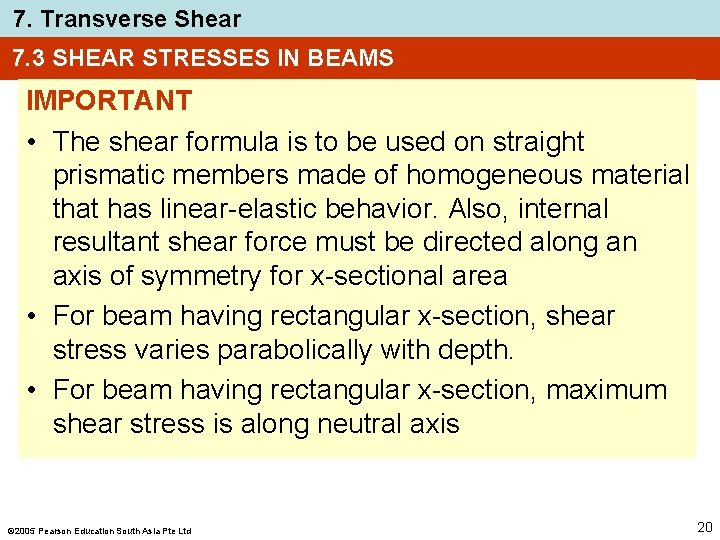 7. Transverse Shear

7.3 SHEAR STRESSES IN BEAMS

IMPORTANT

• The shear formula is to be used on straight prismatic members made of homogeneous material that has linear-elastic behavior. Also, internal resultant shear force must be directed along an axis of symmetry for x-sectional area

• For beam having rectangular x-section, shear stress varies parabolically with depth.

• For beam having rectangular x-section, maximum shear stress is along neutral axis

©2005 Pearson Education South Asia Pte Ltd

20